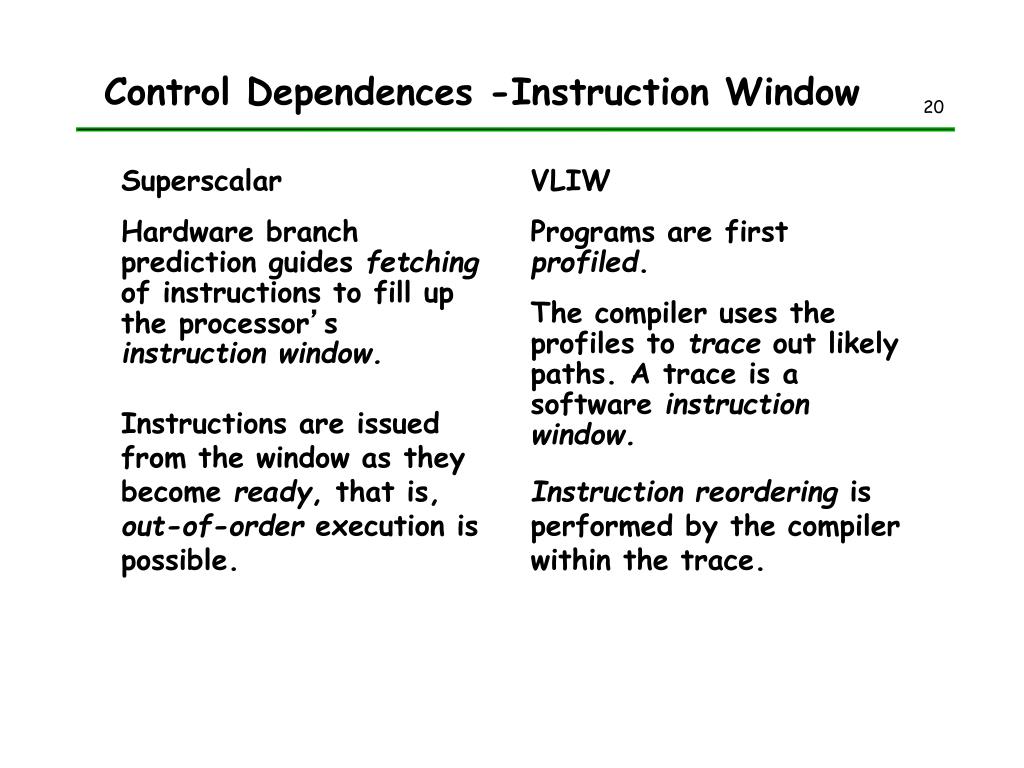 Control Dependences -Instruction Window

20

Superscalar

Hardware branch prediction guides fetching of instructions to fill up the processor's instruction window.

Instructions are issued from the window as they become ready, that is, out-of-order execution is possible.

VLIW

Programs are first profiled.

The compiler uses the profiles to trace out likely paths. A trace is a software instruction window.

Instruction reordering is performed by the compiler within the trace.